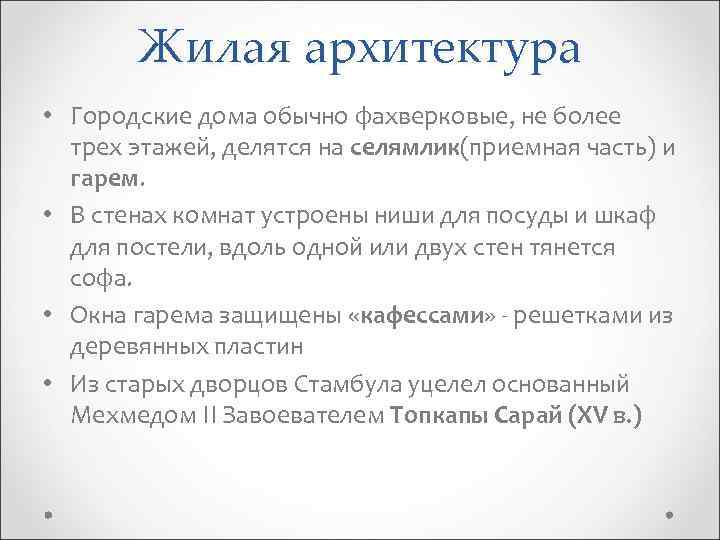 Жилая архитектура

• Городские дома обычно фахверковые, не более трех этажей, делятся на селямлик(приемная часть) и гарем.
• В стенах комнат устроены ниши для посуды и шкаф для постели, вдоль одной или двух стен тянется софа.
• Окна гарема защищены «кафессами» - решетками из деревянных пластин
• Из старых дворцов Стамбула уцелел основанный Мехмедом II Завоевателем Топкапы Сарай (XV в.)